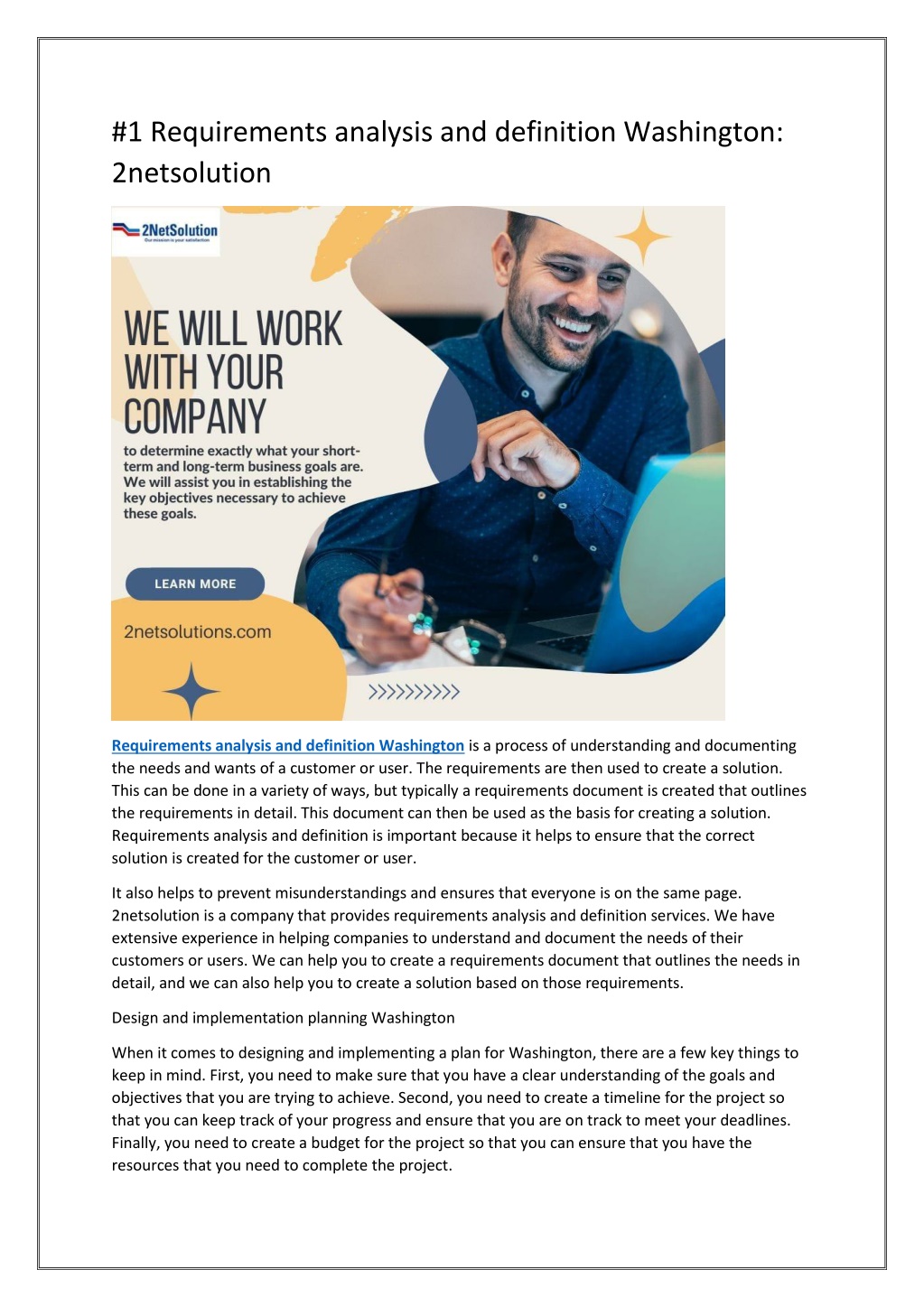 #1 Requirements analysis and definition Washington: 2netsolution

2NetSolution
Our mission is your satisfaction

WE WILL WORK WITH YOUR COMPANY

to determine exactly what your short-term and long-term business goals are. We will assist you in establishing the key objectives necessary to achieve these goals.

LEARN MORE

2netsolutions.com

>>>>>>>>>>

Requirements analysis and definition Washington is a process of understanding and documenting the needs and wants of a customer or user. The requirements are then used to create a solution. This can be done in a variety of ways, but typically a requirements document is created that outlines the requirements in detail. This document can then be used as the basis for creating a solution. Requirements analysis and definition is important because it helps to ensure that the correct solution is created for the customer or user.

It also helps to prevent misunderstandings and ensures that everyone is on the same page. 2netsolution is a company that provides requirements analysis and definition services. We have extensive experience in helping companies to understand and document the needs of their customers or users. We can help you to create a requirements document that outlines the needs in detail, and we can also help you to create a solution based on those requirements.

Design and implementation planning Washington

When it comes to designing and implementing a plan for Washington, there are a few key things to keep in mind. First, you need to make sure that you have a clear understanding of the goals and objectives that you are trying to achieve. Second, you need to create a timeline for the project so that you can keep track of your progress and ensure that you are on track to meet your deadlines. Finally, you need to create a budget for the project so that you can ensure that you have the resources that you need to complete the project.